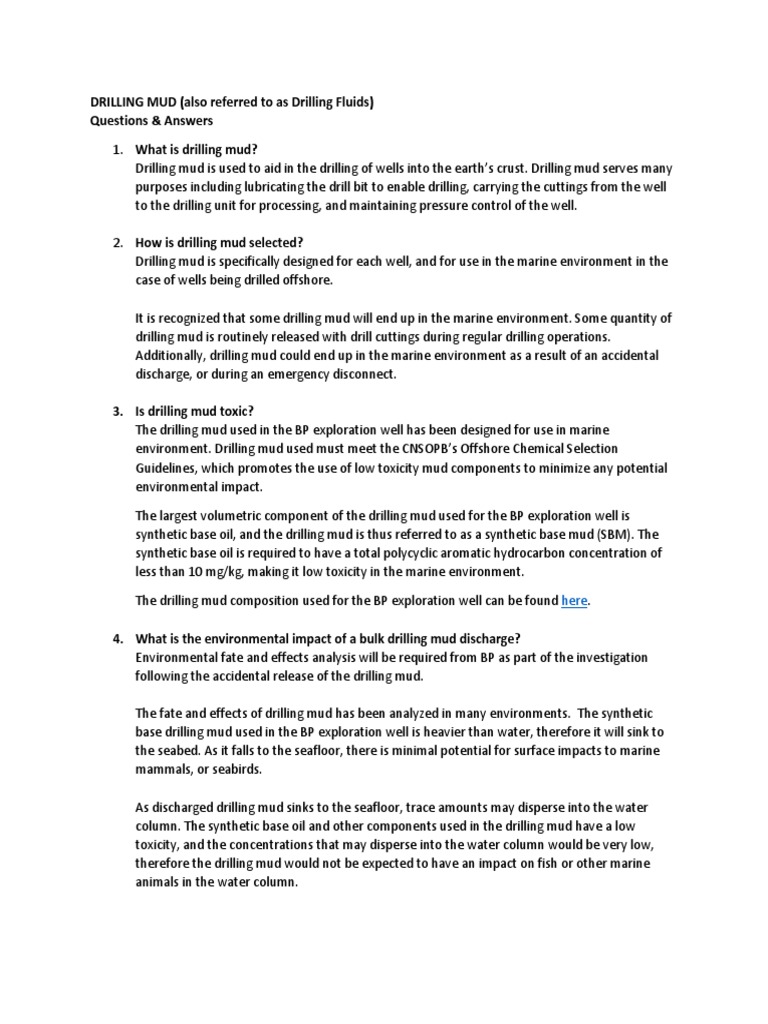 DRILLING MUD (also referred to as Drilling Fluids)
Questions & Answers

1. What is drilling mud?
Drilling mud is used to aid in the drilling of wells into the earth's crust. Drilling mud serves many purposes including lubricating the drill bit to enable drilling, carrying the cuttings from the well to the drilling unit for processing, and maintaining pressure control of the well.

2. How is drilling mud selected?
Drilling mud is specifically designed for each well, and for use in the marine environment in the case of wells being drilled offshore.

It is recognized that some drilling mud will end up in the marine environment. Some quantity of drilling mud is routinely released with drill cuttings during regular drilling operations. Additionally, drilling mud could end up in the marine environment as a result of an accidental discharge, or during an emergency disconnect.

3. Is drilling mud toxic?
The drilling mud used in the BP exploration well has been designed for use in marine environment. Drilling mud used must meet the CNSOPB's Offshore Chemical Selection Guidelines, which promotes the use of low toxicity mud components to minimize any potential environmental impact.

The largest volumetric component of the drilling mud used for the BP exploration well is synthetic base oil, and the drilling mud is thus referred to as a synthetic base mud (SBM). The synthetic base oil is required to have a total polycyclic aromatic hydrocarbon concentration of less than 10 mg/kg, making it low toxicity in the marine environment.

The drilling mud composition used for the BP exploration well can be found here.

4. What is the environmental impact of a bulk drilling mud discharge?
Environmental fate and effects analysis will be required from BP as part of the investigation following the accidental release of the drilling mud.

The fate and effects of drilling mud has been analyzed in many environments. The synthetic base drilling mud used in the BP exploration well is heavier than water, therefore it will sink to the seabed. As it falls to the seafloor, there is minimal potential for surface impacts to marine mammals, or seabirds.

As discharged drilling mud sinks to the seafloor, trace amounts may disperse into the water column. The synthetic base oil and other components used in the drilling mud have a low toxicity, and the concentrations that may disperse into the water column would be very low, therefore the drilling mud would not be expected to have an impact on fish or other marine animals in the water column.